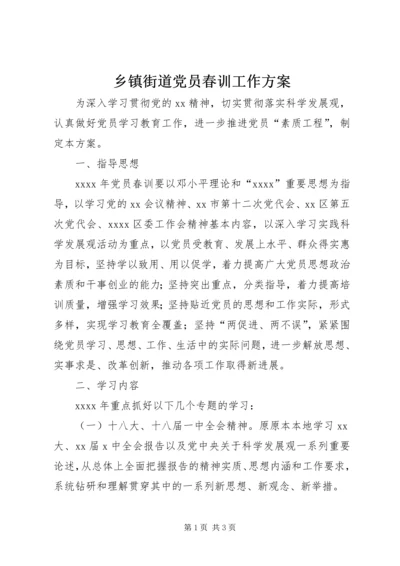 乡镇街道党员春训工作方案

为深入学习贯彻党的xx精神，切实贯彻落实科学发展观，认真做好党员学习教育工作，进一步推进党员“素质工程”，制定本方案。

一、指导思想

xxxx年党员春训要以邓小平理论和“xxxx”重要思想为指导，以学习党的xx会议精神、xx市第十二次党代会、xx区第五次党代会、xxxx区委工作会精神基本内容，以深入学习实践科学发展观活动为重点，以党员受教育、发展上水平、群众得实惠为目标，坚持学以致用、用以促学，着力提高广大党员思想政治素质和干事创业的能力；坚持突出重点，分类指导，着力提高培训质量，增强学习效果；坚持贴近党员的思想和工作实际，形式多样，实现学习教育全覆盖；坚持“两促进、两不误”，紧紧围绕党员学习、思想、工作、生活中的实际问题，进一步解放思想、实事求是、改革创新，推动各项工作取得新进展。

二、学习内容

xxxx年重点抓好以下几个专题的学习：

（一）十八大、十八届一中全会精神。原原本本地学习xx大、xx届x中全会报告以及党中央关于科学发展观一系列重要论述，从总体上全面把握报告的精神实质、思想内涵和工作要求，系统钻研和理解贯穿其中的一系列新思想、新观念、新举措。

第1页 共3页